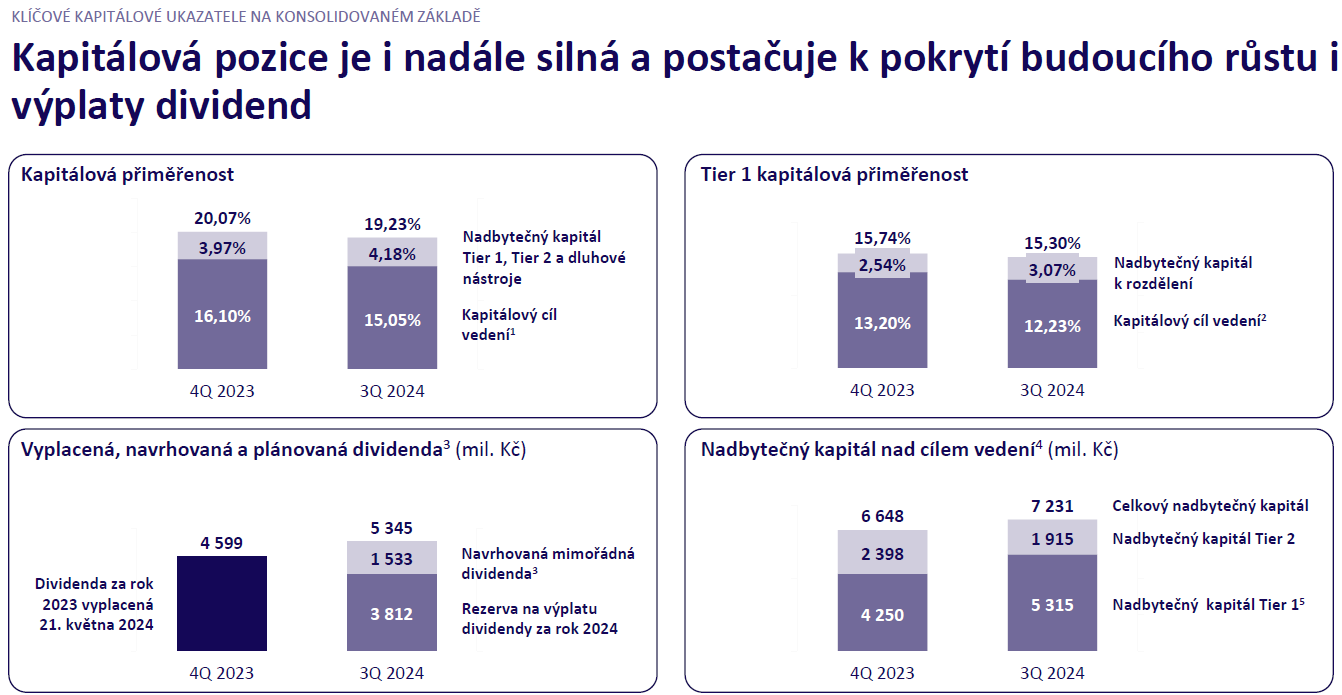 KLÍČOVÉ KAPITÁLOVÉ UKAZATELE NA KONSOLIDOVANÉM ZÁKLADĚ

Kapitálová pozice je i nadále silná a postačuje k pokrytí budoucího růstu i výplaty dividend

Kapitálová přiměřenost

20,07%
3,97%
16,10%
4Q 2023

19,23%
4,18%
15,05%
3Q 2024

Nadbytečný kapitál Tier 1, Tier 2 a dluhové nástroje

Kapitálový cíl vedení$^1$

Tier 1 kapitálová přiměřenost

15,74%
2,54%
13,20%
4Q 2023

15,30%
3,07%
12,23%
3Q 2024

Nadbytečný kapitál k rozdělení

Kapitálový cíl vedení$^2$

Vyplacená, navrhovaná a plánovaná dividenda$^3$ (mil. Kč)

Dividenda za rok 2023 vyplacená 21. května 2024

4 599
4Q 2023

5 345
1 533
3 812
3Q 2024

Navrhovaná mimořádná dividenda$^3$

Rezerva na výplatu dividendy za rok 2024

Nadbytečný kapitál nad cílem vedení$^4$ (mil. Kč)

6 648
2 398
4 250
4Q 2023

7 231
1 915
5 315
3Q 2024

Celkový nadbytečný kapitál

Nadbytečný kapitál Tier 2

Nadbytečný kapitál Tier 1$^5$